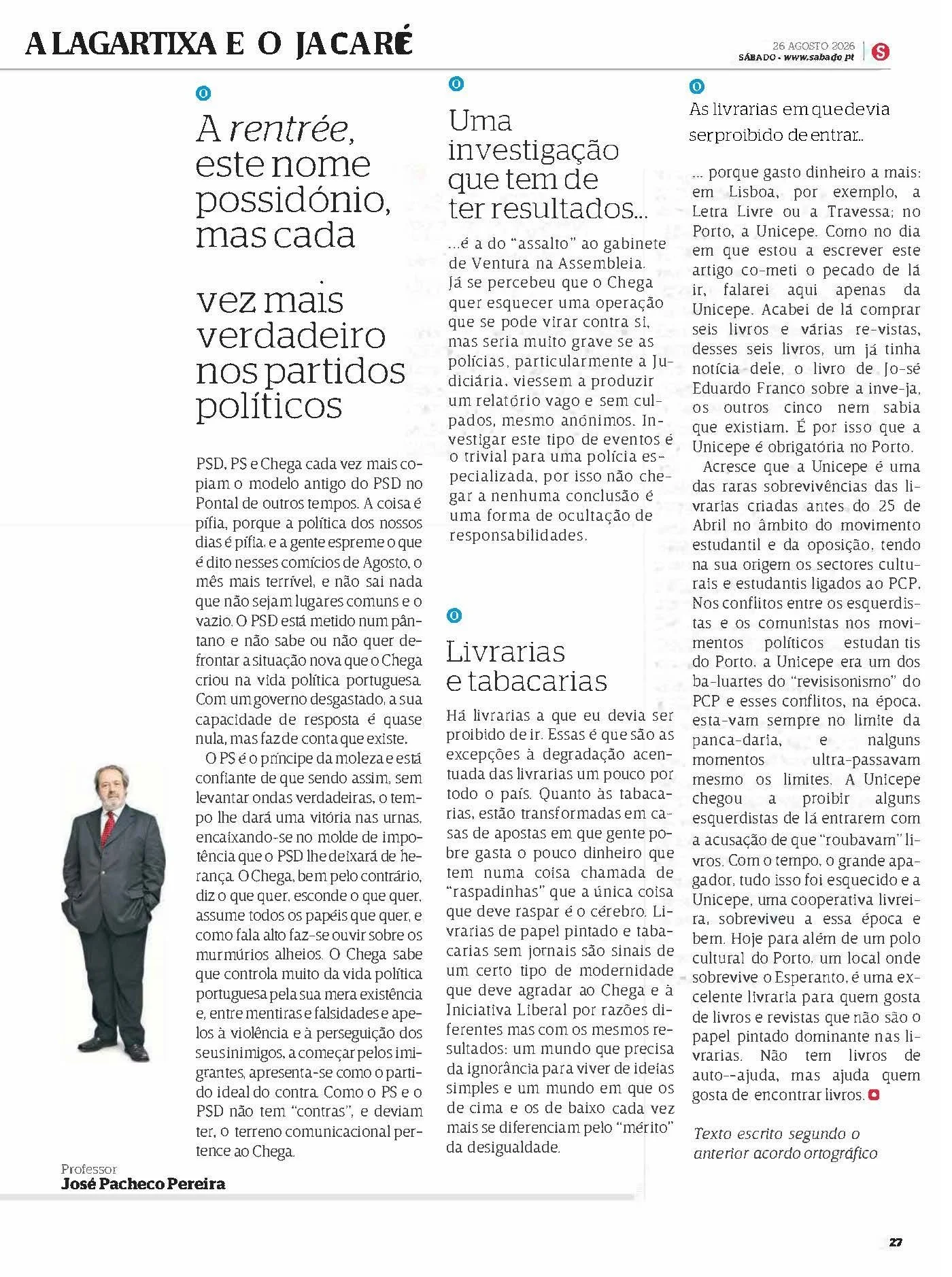 A LAGARTIXA E O JACARÉ

26 AGOSTO 2026
SÁBADO • www.sabado.pt

A rentrée, este nome possidónio, mas cada

vez mais verdadeiro nos partidos políticos

PSD, PS e Chega cada vez mais copiam o modelo antigo do PSD no Pontal de outros tempos. A coisa é pífia, porque a política dos nossos dias é pífia, e a gente espreme o que é dito nesses comícios de Agosto, o mês mais terrível, e não sai nada que não sejam lugares comuns e o vazio. O PSD está metido num pântano e não sabe ou não quer defrontar a situação nova que o Chega criou na vida política portuguesa. Com um governo desgastado, a sua capacidade de resposta é quase nula, mas faz de conta que existe.

O PS é o príncipe da moleza e está confiante de que sendo assim, sem levantar ondas verdadeiras, o tempo lhe dará uma vitória nas urnas, encaixando-se no molde de impotência que o PSD lhe deixará de herança. O Chega, bem pelo contrário, diz o que quer, esconde o que quer, assume todos os papéis que quer, e como fala alto faz-se ouvir sobre os murmúrios alheios. O Chega sabe que controla muito da vida política portuguesa pela sua mera existência e, entre mentiras e falsidades e apelos à violência e à perseguição dos seus inimigos, a começar pelos imigrantes, apresenta-se como o partido ideal do contra. Como o PS e o PSD não tem "contras", e deviam ter, o terreno comunicacional pertence ao Chega.

Professor
José Pacheco Pereira

Uma investigação que tem de ter resultados...

...é a do "assalto" ao gabinete de Ventura na Assembleia. Já se percebeu que o Chega quer esquecer uma operação que se pode virar contra si, mas seria muito grave se as polícias, particularmente a Judiciária, viessem a produzir um relatório vago e sem culpados, mesmo anónimos. Investigar este tipo de eventos é o trivial para uma polícia especializada, por isso não chegar a nenhuma conclusão é uma forma de ocultação de responsabilidades.

Livrarias e tabacarias

Há livrarias a que eu devia ser proibido de ir. Essas é que são as excepções à degradação acentuada das livrarias um pouco por todo o país. Quanto às tabacarias, estão transformadas em casas de apostas em que gente pobre gasta o pouco dinheiro que tem numa coisa chamada de "raspadinhas" que a única coisa que deve raspar é o cérebro. Livrarias de papel pintado e tabacarias sem jornais são sinais de um certo tipo de modernidade que deve agradar ao Chega e à Iniciativa Liberal por razões diferentes mas com os mesmos resultados: um mundo que precisa da ignorância para viver de ideias simples e um mundo em que os de cima e os de baixo cada vez mais se diferenciam pelo "mérito" da desigualdade.

As livrarias em que devia ser proibido de entrar...

... porque gasto dinheiro a mais: em Lisboa, por exemplo, a Letra Livre ou a Travessa; no Porto, a Unicepe. Como no dia em que estou a escrever este artigo co-meti o pecado de lá ir, falarei aqui apenas da Unicepe. Acabei de lá comprar seis livros e várias re-vistas, desses seis livros, um já tinha notícia dele, o livro de Jo-sé Eduardo Franco sobre a inve-ja, os outros cinco nem sabia que existiam. É por isso que a Unicepe é obrigatória no Porto.

Acresce que a Unicepe é uma das raras sobrevivências das livrarias criadas antes do 25 de Abril no âmbito do movimento estudantil e da oposição, tendo na sua origem os sectores culturais e estudantis ligados ao PCP. Nos conflitos entre os esquerdistas e os comunistas nos movimentos políticos estudan tis do Porto, a Unicepe era um dos ba-luartes do "revisisonismo" do PCP e esses conflitos, na época, esta-vam sempre no limite da panca-daria, e nalguns momentos ultra-passavam mesmo os limites. A Unicepe chegou a proibir alguns esquerdistas de lá entrarem com a acusação de que "roubavam" livros. Com o tempo, o grande apagador, tudo isso foi esquecido e a Unicepe, uma cooperativa livreira, sobreviveu a essa época e bem. Hoje para além de um polo cultural do Porto, um local onde sobrevive o Esperanto, é uma excelente livraria para quem gosta de livros e revistas que não são o papel pintado dominante nas livrarias. Não tem livros de auto--ajuda, mas ajuda quem gosta de encontrar livros.

Texto escrito segundo o anterior acordo ortográfico

27